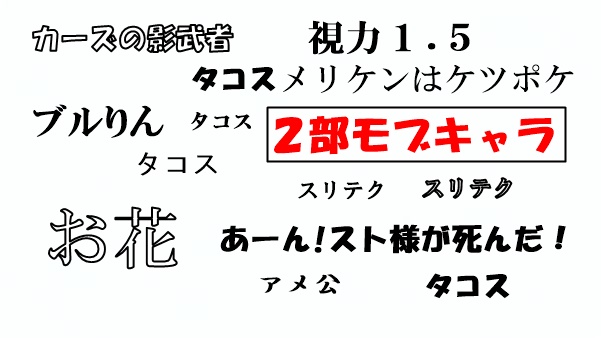 カーズの影武者

視力１．５

タコスメリケンはケツポケ

ブルりん

タコス

２部モブキャラ

タコス

スリテク

スリテク

お花

あーん!スト様が死んだ！

アメ公

タコス